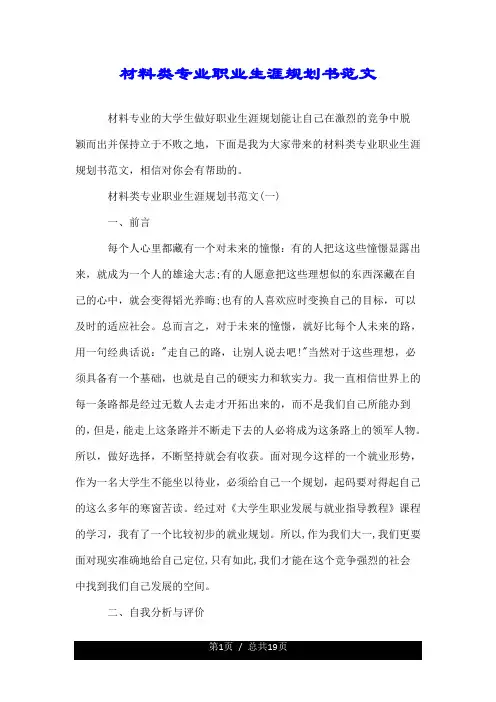 材料类专业职业生涯规划书范文

材料专业的大学生做好职业生涯规划能让自己在激烈的竞争中脱颖而出并保持立于不败之地，下面是我为大家带来的材料类专业职业生涯规划书范文，相信对你会有帮助的。

材料类专业职业生涯规划书范文(一)

一、前言

每个人心里都藏有一个对未来的憧憬：有的人把这这些憧憬显露出来，就成为一个人的雄途大志;有的人愿意把这些理想似的东西深藏在自己的心中，就会变得韬光养晦;也有的人喜欢应时变换自己的目标，可以及时的适应社会。总而言之，对于未来的憧憬，就好比每个人未来的路，用一句经典话说："走自己的路，让别人说去吧!"当然对于这些理想，必须具备有一个基础，也就是自己的硬实力和软实力。我一直相信世界上的每一条路都是经过无数人去走才开拓出来的，而不是我们自己所能办到的，但是，能走上这条路并不断走下去的人必将成为这条路上的领军人物。所以，做好选择，不断坚持就会有收获。面对现今这样的一个就业形势，作为一名大学生不能坐以待业，必须给自己一个规划，起码要对得起自己的这么多年的寒窗苦读。经过对《大学生职业发展与就业指导教程》课程的学习，我有了一个比较初步的就业规划。所以，作为我们大一，我们更要面对现实准确地给自己定位，只有如此，我们才能在这个竞争强烈的社会中找到我们自己发展的空间。

二、自我分析与评价

第1页 / 总共19页